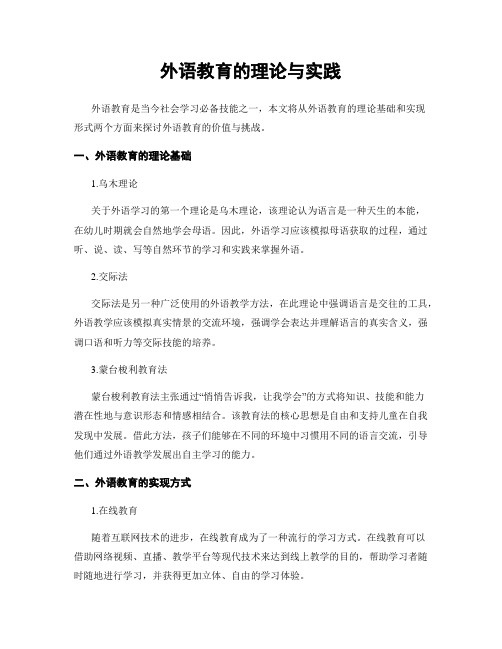 外语教育的理论与实践

外语教育是当今社会学习必备技能之一，本文将从外语教育的理论基础和实现形式两个方面来探讨外语教育的价值与挑战。

一、外语教育的理论基础

1.乌木理论

关于外语学习的第一个理论是乌木理论，该理论认为语言是一种天生的本能，在幼儿时期就会自然地学会母语。因此，外语学习应该模拟母语获取的过程，通过听、说、读、写等自然环节的学习和实践来掌握外语。

2.交际法

交际法是另一种广泛使用的外语教学方法，在此理论中强调语言是交往的工具，外语教学应该模拟真实情景的交流环境，强调学会表达并理解语言的真实含义，强调口语和听力等交际技能的培养。

3.蒙台梭利教育法

蒙台梭利教育法主张通过“悄悄告诉我，让我学会”的方式将知识、技能和能力潜在性地与意识形态和情感相结合。该教育法的核心思想是自由和支持儿童在自我发现中发展。借此方法，孩子们能够在不同的环境中习惯用不同的语言交流，引导他们通过外语教学发展出自主学习的能力。

二、外语教育的实现方式

1.在线教育

随着互联网技术的进步，在线教育成为了一种流行的学习方式。在线教育可以借助网络视频、直播、教学平台等现代技术来达到线上教学的目的，帮助学习者随时随地进行学习，并获得更加立体、自由的学习体验。